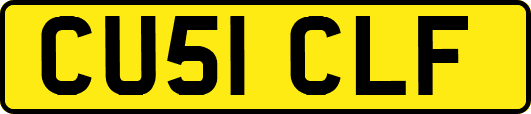 CU51 CLF